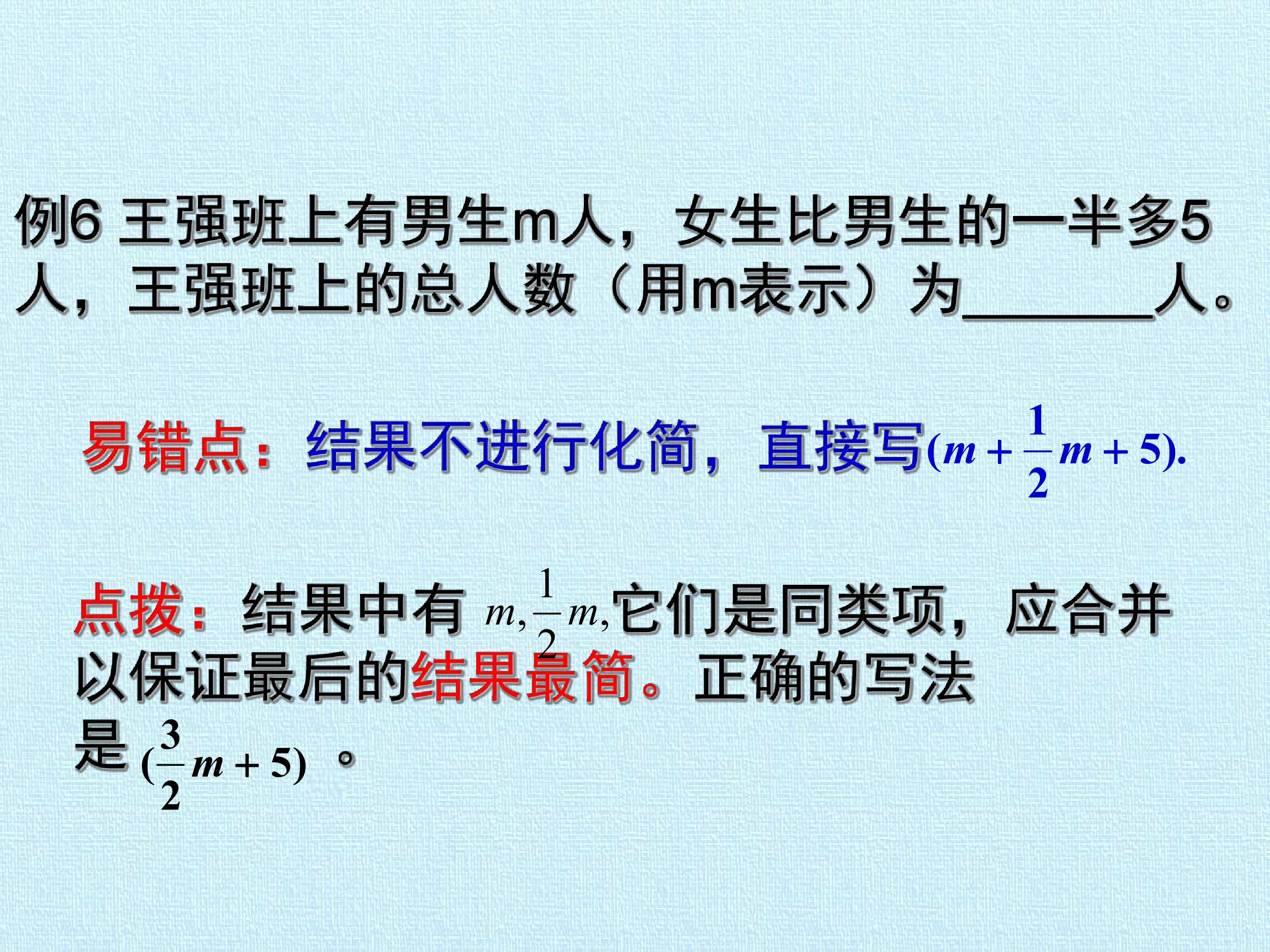 例6 王强班上有男生m人，女生比男生的一半多5人，王强班上的总人数（用m表示）为____人。

易错点：结果不进行化简，直接写$(m+\frac{1}{2}m+5)$.

点拨：结果中有$m,\frac{1}{2}m,$它们是同类项，应合并以保证最后的结果最简。正确的写法是$(\frac{3}{2}m+5)$。